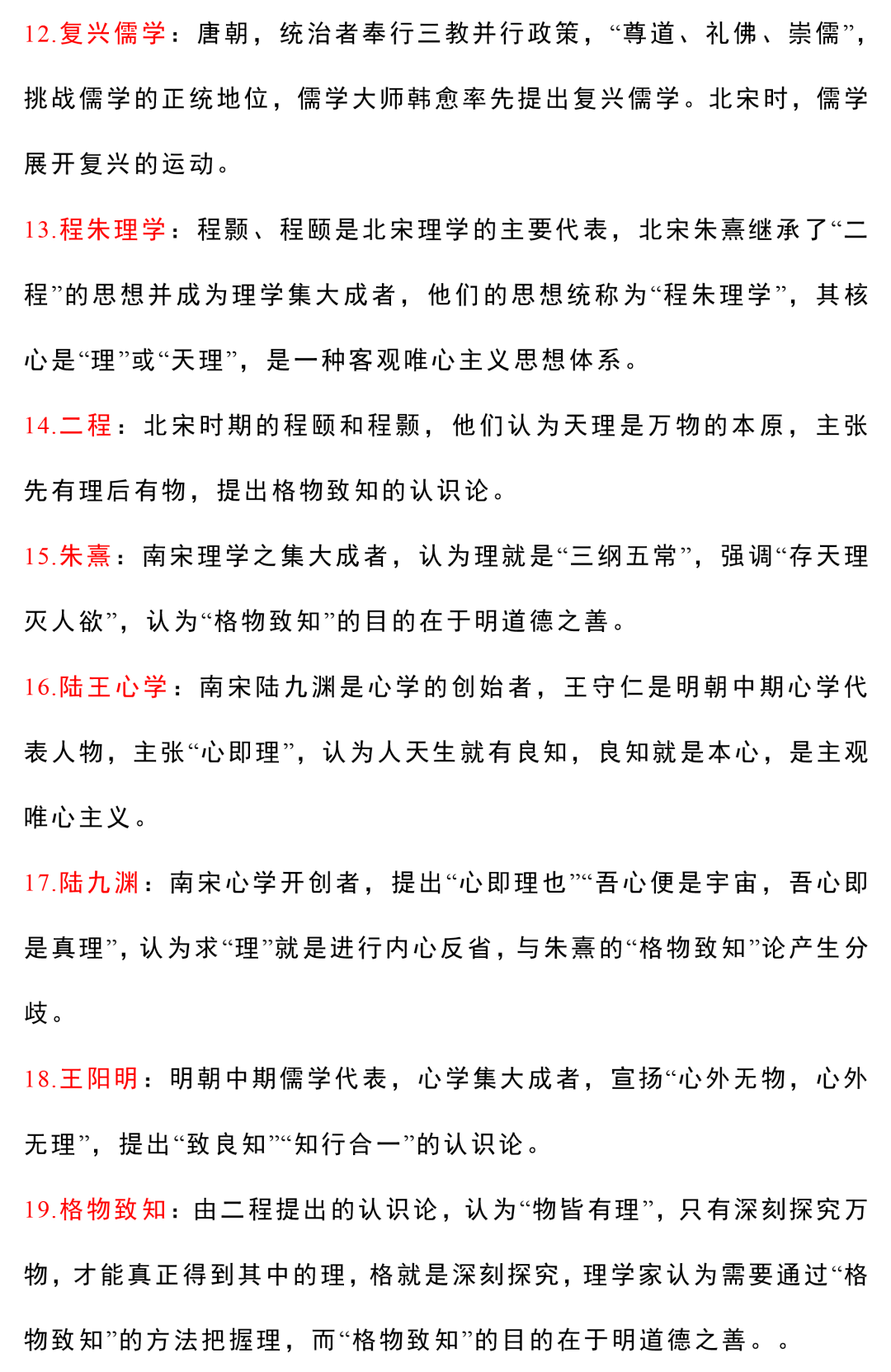 12.复兴儒学：唐朝，统治者奉行三教并行政策，“尊道、礼佛、崇儒”，挑战儒学的正统地位，儒学大师韩愈率先提出复兴儒学。北宋时，儒学展开复兴的运动。

13.程朱理学：程颢、程颐是北宋理学的主要代表，北宋朱熹继承了“二程”的思想并成为理学集大成者，他们的思想统称为“程朱理学”，其核心是“理”或“天理”，是一种客观唯心主义思想体系。

14.二程：北宋时期的程颐和程颢，他们认为天理是万物的本原，主张先有理后有物，提出格物致知的认识论。

15.朱熹：南宋理学之集大成者，认为理就是“三纲五常”，强调“存天理灭人欲”，认为“格物致知”的目的在于明道德之善。

16.陆王心学：南宋陆九渊是心学的创始者，王守仁是明朝中期心学代表人物，主张“心即理”，认为人天生就有良知，良知就是本心，是主观唯心主义。

17.陆九渊：南宋心学开创者，提出“心即理也”“吾心便是宇宙，吾心即是真理”，认为求“理”就是进行内心反省，与朱熹的“格物致知”论产生分歧。

18.王阳明：明朝中期儒学代表，心学集大成者，宣扬“心外无物，心外无理”，提出“致良知”“知行合一”的认识论。

19.格物致知：由二程提出的认识论，认为“物皆有理”，只有深刻探究万物，才能真正得到其中的理，格就是深刻探究，理学家认为需要通过“格物致知”的方法把握理，而“格物致知”的目的在于明道德之善。。